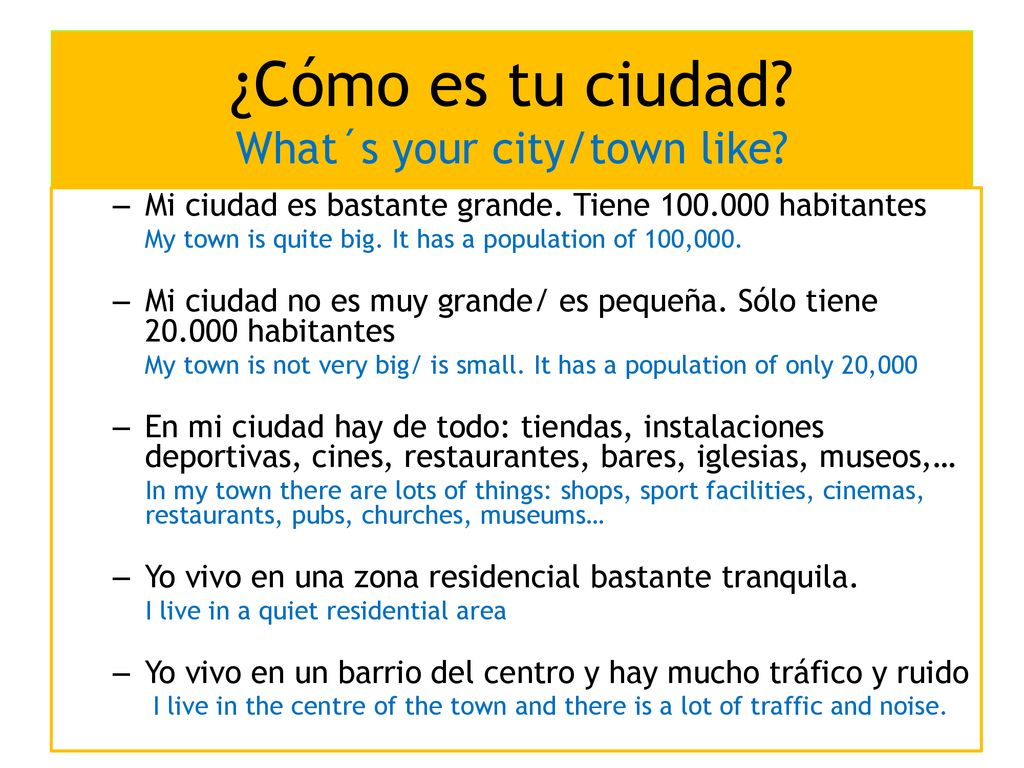 ¿Cómo es tu ciudad?
What´s your city/town like?

– Mi ciudad es bastante grande. Tiene 100.000 habitantes
My town is quite big. It has a population of 100,000.

– Mi ciudad no es muy grande/ es pequeña. Sólo tiene 20.000 habitantes
My town is not very big/ is small. It has a population of only 20,000

– En mi ciudad hay de todo: tiendas, instalaciones deportivas, cines, restaurantes, bares, iglesias, museos,…
In my town there are lots of things: shops, sport facilities, cinemas, restaurants, pubs, churches, museums…

– Yo vivo en una zona residencial bastante tranquila.
I live in a quiet residential area

– Yo vivo en un barrio del centro y hay mucho tráfico y ruido
I live in the centre of the town and there is a lot of traffic and noise.